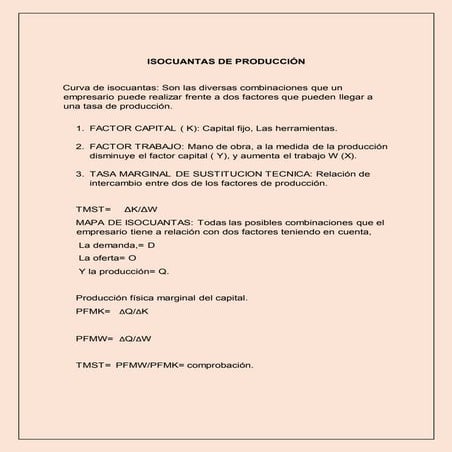 ISOCUANTAS DE PRODUCCIÓN

Curva de isocuantas: Son las diversas combinaciones que un empresario puede realizar frente a dos factores que pueden llegar a una tasa de producción.

1. FACTOR CAPITAL ( K): Capital fijo, Las herramientas.

2. FACTOR TRABAJO: Mano de obra, a la medida de la producción disminuye el factor capital ( Y), y aumenta el trabajo W (X).

3. TASA MARGINAL DE SUSTITUCION TECNICA: Relación de intercambio entre dos de los factores de producción.

TMST= $\Delta K/\Delta W$

MAPA DE ISOCUANTAS: Todas las posibles combinaciones que el empresario tiene a relación con dos factores teniendo en cuenta,

La demanda,= D

La oferta= O

Y la producción= Q.

Producción física marginal del capital.

PFMK= $\Delta Q/\Delta K$

PFMW= $\Delta Q/\Delta W$

TMST= PFMW/PFMK= comprobación.